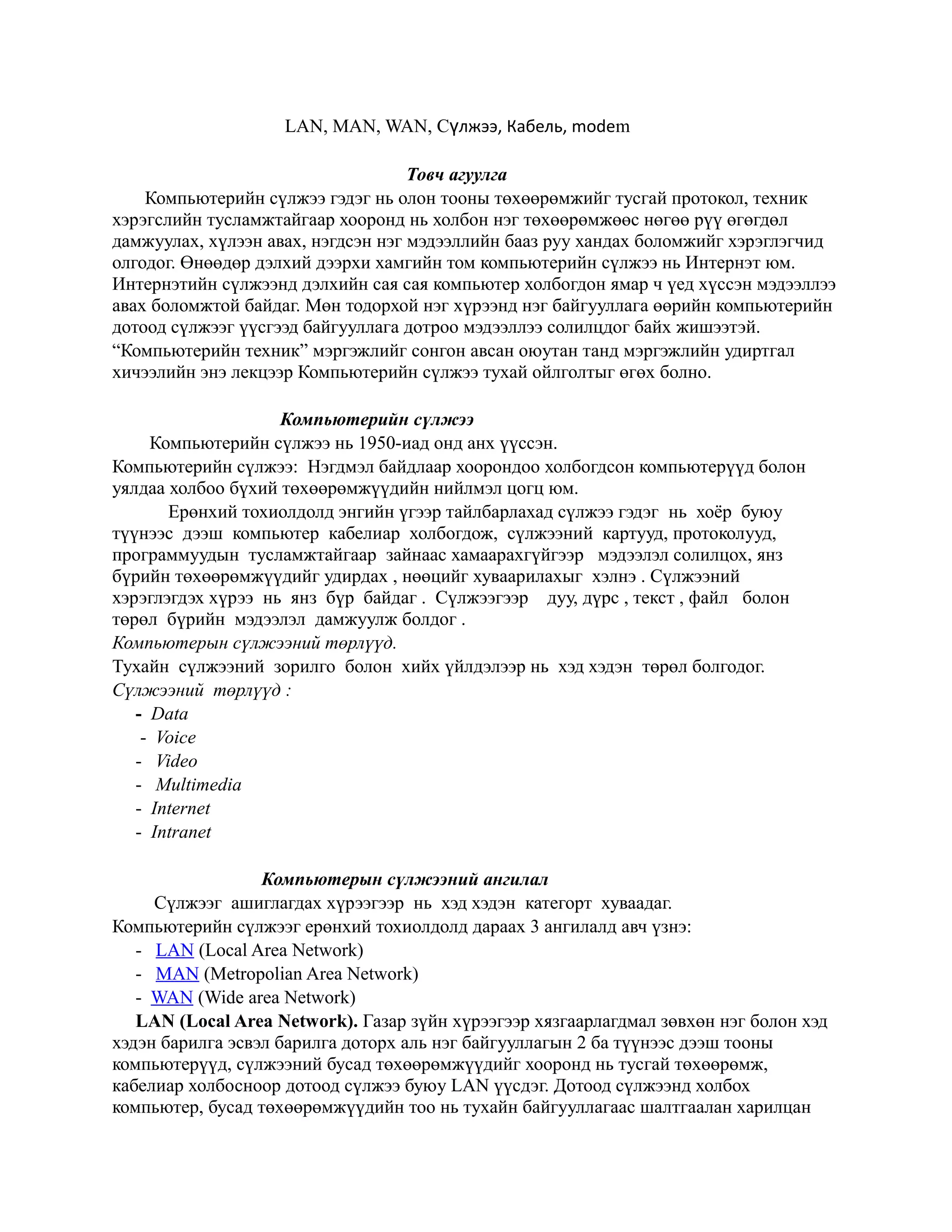 LAN, MAN, WAN, Сүлжээ, Кабель, modem

Товч агуулга

Компьютерийн сүлжээ гэдэг нь олон тооны төхөөрөмжийг тусгай протокол, техник хэрэгслийн тусламжтайгаар хооронд нь холбон нэг төхөөрөмжөөс нөгөө рүү өгөгдөл дамжуулах, хүлээн авах, нэгдсэн нэг мэдээллийн бааз руу хандах боломжийг хэрэглэгчид олгодог. Өнөөдөр дэлхий дээрхи хамгийн том компьютерийн сүлжээ нь Интернэт юм. Интернэтийн сүлжээнд дэлхийн сая сая компьютер холбогдон ямар ч үед хүссэн мэдээллээ авах боломжтой байдаг. Мөн тодорхой нэг хүрээнд нэг байгууллага өөрийн компьютерийн дотоод сүлжээг үүсгээд байгууллага дотроо мэдээллээ солилцдог байх жишээтэй. “Компьютерийн техник” мэргэжлийг сонгон авсан оюутан танд мэргэжлийн удиртгал хичээлийн энэ лекцээр Компьютерийн сүлжээ тухай ойлголтыг өгөх болно.

Компьютерийн сүлжээ

Компьютерийн сүлжээ нь 1950-иад онд анх үүссэн.
Компьютерийн сүлжээ: Нэгдмэл байдлаар хоорондоо холбогдсон компьютерүүд болон уялдаа холбоо бүхий төхөөрөмжүүдийн нийлмэл цогц юм.

Ерөнхий тохиолдолд энгийн үгээр тайлбарлахад сүлжээ гэдэг нь хоёр буюу түүнээс дээш компьютер кабелиар холбогдож, сүлжээний картууд, протоколууд, программуудын тусламжтайгаар зайнаас хамаарахгүйгээр мэдээлэл солилцох, янз бүрийн төхөөрөмжүүдийг удирдах , нөөцийг хуваарилахыг хэлнэ . Сүлжээний хэрэглэгдэх хүрээ нь янз бүр байдаг . Сүлжээгээр дуу, дүрс , текст , файл болон төрөл бүрийн мэдээлэл дамжуулж болдог .
Компьютерын сүлжээний төрлүүд.
Тухайн сүлжээний зорилго болон хийх үйлдэлээр нь хэд хэдэн төрөл болгодог.
Сүлжээний төрлүүд :
- Data
- Voice
- Video
- Multimedia
- Internet
- Intranet

Компьютерын сүлжээний ангилал

Сүлжээг ашиглагдах хүрээгээр нь хэд хэдэн категорт хуваадаг.
Компьютерийн сүлжээг ерөнхий тохиолдолд дараах 3 ангилалд авч үзнэ:
- LAN (Local Area Network)
- MAN (Metropolian Area Network)
- WAN (Wide area Network)
LAN (Local Area Network). Газар зүйн хүрээгээр хязгаарлагдмал зөвхөн нэг болон хэд хэдэн барилга эсвэл барилга доторх аль нэг байгууллагын 2 ба түүнээс дээш тооны компьютерүүд, сүлжээний бусад төхөөрөмжүүдийг хооронд нь тусгай төхөөрөмж, кабелиар холбосноор дотоод сүлжээ буюу LAN үүсдэг. Дотоод сүлжээнд холбох компьютер, бусад төхөөрөмжүүдийн тоо нь тухайн байгууллагаас шалтгаалан харилцан